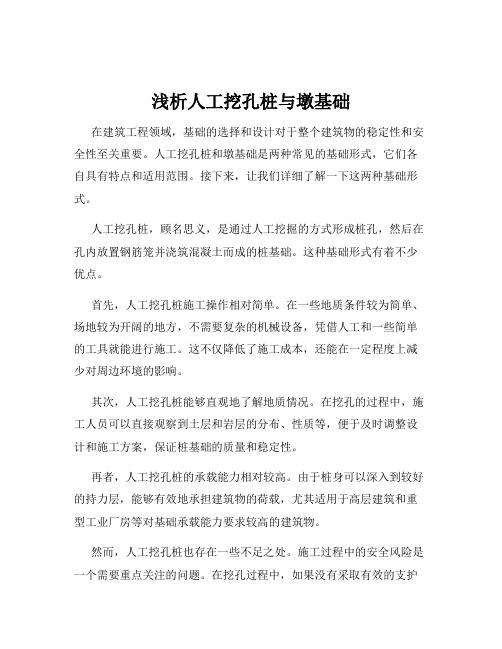 浅析人工挖孔桩与墩基础

在建筑工程领域，基础的选择和设计对于整个建筑物的稳定性和安全性至关重要。人工挖孔桩和墩基础是两种常见的基础形式，它们各自具有特点和适用范围。接下来，让我们详细了解一下这两种基础形式。

人工挖孔桩，顾名思义，是通过人工挖掘的方式形成桩孔，然后在孔内放置钢筋笼并浇筑混凝土而成的桩基础。这种基础形式有着不少优点。

首先，人工挖孔桩施工操作相对简单。在一些地质条件较为简单、场地较为开阔的地方，不需要复杂的机械设备，凭借人工和一些简单的工具就能进行施工。这不仅降低了施工成本，还能在一定程度上减少对周边环境的影响。

其次，人工挖孔桩能够直观地了解地质情况。在挖孔的过程中，施工人员可以直接观察到土层和岩层的分布、性质等，便于及时调整设计和施工方案，保证桩基础的质量和稳定性。

再者，人工挖孔桩的承载能力相对较高。由于桩身可以深入到较好的持力层，能够有效地承担建筑物的荷载，尤其适用于高层建筑和重型工业厂房等对基础承载能力要求较高的建筑物。

然而，人工挖孔桩也存在一些不足之处。施工过程中的安全风险是一个需要重点关注的问题。在挖孔过程中，如果没有采取有效的支护